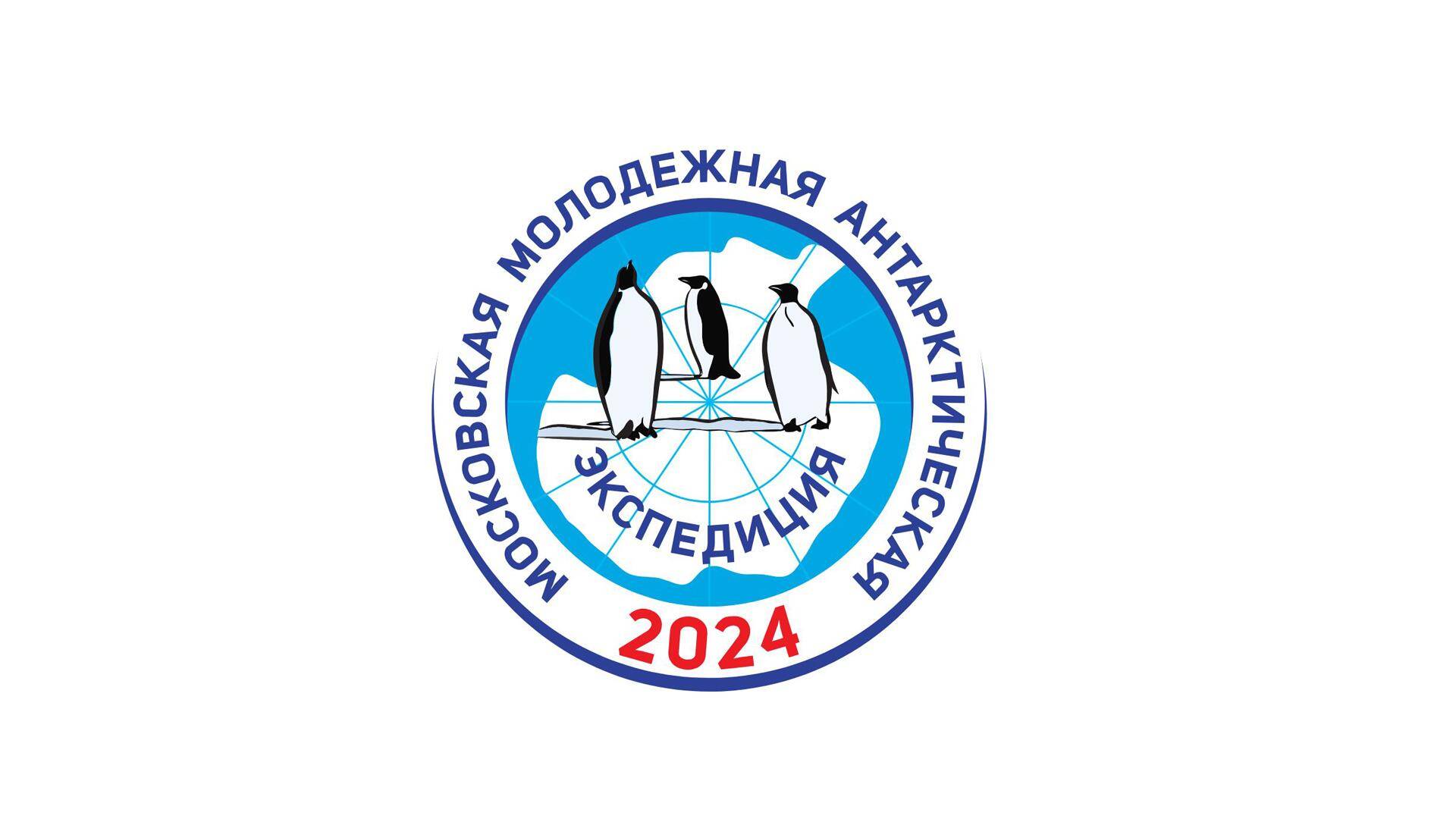 МОСКОВСКАЯ МОЛОДЕЖНАЯ АНТАРКТИЧЕСКАЯ

ЭКСПЕДИЦИЯ

2024